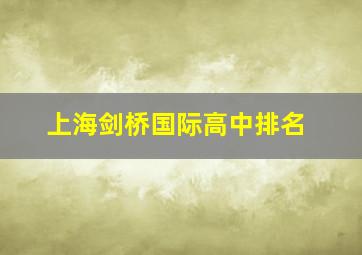 上海剑桥国际高中排名